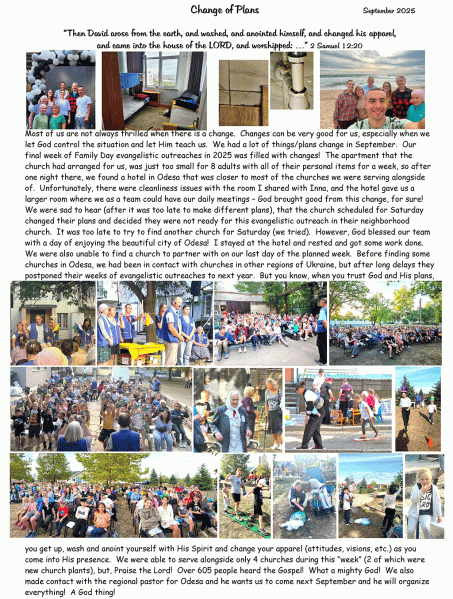 Change of Plans

September 2025

"Then David arose from the earth, and washed, and anointed himself, and changed his apparel, and came into the house of the LORD, and worshipped: …" 2 Samuel 12:20

Most of us are not always thrilled when there is a change. Changes can be very good for us, especially when we let God control the situation and let Him teach us. We had a lot of things/plans change in September. Our final week of Family Day evangelistic outreaches in 2025 was filled with changes! The apartment that the church had arranged for us, was just too small for 8 adults with all of their personal items for a week, so after one night there, we found a hotel in Odesa that was closer to most of the churches we were serving alongside of. Unfortunately, there were cleanliness issues with the room I shared with Inna, and the hotel gave us a larger room where we as a team could have our daily meetings – God brought good from this change, for sure! We were sad to hear (after it was too late to make different plans), that the church scheduled for Saturday changed their plans and decided they were not ready for this evangelistic outreach in their neighborhood church. It was too late to try to find another church for Saturday (we tried). However, God blessed our team with a day of enjoying the beautiful city of Odesa! I stayed at the hotel and rested and got some work done. We were also unable to find a church to partner with on our last day of the planned week. Before finding some churches in Odesa, we had been in contact with churches in other regions of Ukraine, but after long delays they postponed their weeks of evangelistic outreaches to next year. But you know, when you trust God and His plans, you get up, wash and anoint yourself with His Spirit and change your apparel (attitudes, visions, etc.) as you come into His presence. We were able to serve alongside only 4 churches during this "week" (2 of which were new church plants), but, Praise the Lord! Over 605 people heard the Gospel! What a mighty God! We also made contact with the regional pastor for Odesa and he wants us to come next September and he will organize everything! A God thing!